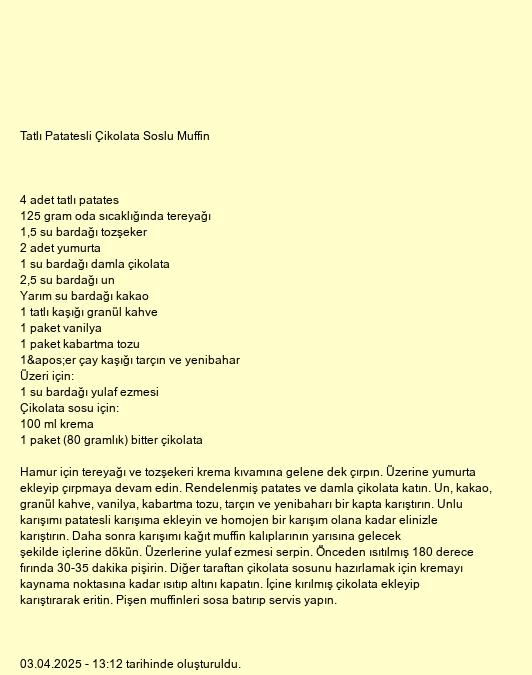 Tatlı Patatesli Çikolata Soslu Muffin

4 adet tatlı patates
125 gram oda sıcaklığında tereyağı
1,5 su bardağı tozşeker
2 adet yumurta
1 su bardağı damla çikolata
2,5 su bardağı un
Yarım su bardağı kakao
1 tatlı kaşığı granül kahve
1 paket vanilya
1 paket kabartma tozu
1&apos;er çay kaşığı tarçın ve yenibahar
Üzeri için:
1 su bardağı yulaf ezmesi
Çikolata sosu için:
100 ml krema
1 paket (80 gramlık) bitter çikolata

Hamur için tereyağı ve tozşekeri krema kıvamına gelene dek çırpın. Üzerine yumurta ekleyip çırpmaya devam edin. Rendelenmiş patates ve damla çikolata katın. Un, kakao, granül kahve, vanilya, kabartma tozu, tarçın ve yenibaharı bir kapta karıştırın. Unlu karışımı patatesli karışıma ekleyin ve homojen bir karışım olana kadar elinizle karıştırın. Daha sonra karışımı kağıt muffin kalıplarının yarısına gelecek şekilde içlerine dökün. Üzerlerine yulaf ezmesi serpin. Önceden ısıtılmış 180 derece fırında 30-35 dakika pişirin. Diğer taraftan çikolata sosunu hazırlamak için kremayı kaynama noktasına kadar ısıtıp altını kapatın. İçine kırılmış çikolata ekleyip karıştırarak eritin. Pişen muffinleri sosa batırıp servis yapın.

03.04.2025 - 13:12 tarihinde oluşturuldu.